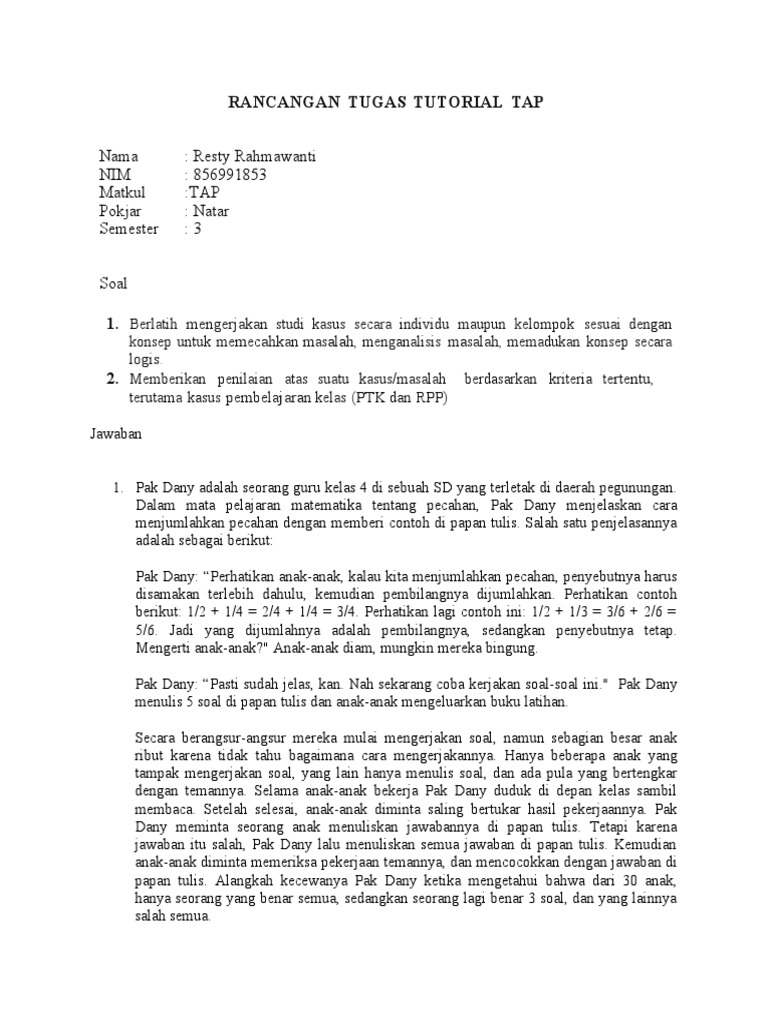 RANCANGAN TUGAS TUTORIAL TAP

Nama : Resty Rahmawanti
NIM : 856991853
Matkul :TAP
Pokjar : Natar
Semester : 3

Soal

1. Berlatih mengerjakan studi kasus secara individu maupun kelompok sesuai dengan konsep untuk memecahkan masalah, menganalisis masalah, memadukan konsep secara logis.
2. Memberikan penilaian atas suatu kasus/masalah berdasarkan kriteria tertentu, terutama kasus pembelajaran kelas (PTK dan RPP)

Jawaban

1. Pak Dany adalah seorang guru kelas 4 di sebuah SD yang terletak di daerah pegunungan. Dalam mata pelajaran matematika tentang pecahan, Pak Dany menjelaskan cara menjumlahkan pecahan dengan memberi contoh di papan tulis. Salah satu penjelasannya adalah sebagai berikut:

Pak Dany: “Perhatikan anak-anak, kalau kita menjumlahkan pecahan, penyebutnya harus disamakan terlebih dahulu, kemudian pembilangnya dijumlahkan. Perhatikan contoh berikut: 1/2 + 1/4 = 2/4 + 1/4 = 3/4. Perhatikan lagi contoh ini: 1/2 + 1/3 = 3/6 + 2/6 = 5/6. Jadi yang dijumlahnya adalah pembilangnya, sedangkan penyebutnya tetap. Mengerti anak-anak?" Anak-anak diam, mungkin mereka bingung.

Pak Dany: “Pasti sudah jelas, kan. Nah sekarang coba kerjakan soal-soal ini." Pak Dany menulis 5 soal di papan tulis dan anak-anak mengeluarkan buku latihan.

Secara berangsur-angsur mereka mulai mengerjakan soal, namun sebagian besar anak ribut karena tidak tahu bagaimana cara mengerjakannya. Hanya beberapa anak yang tampak mengerjakan soal, yang lain hanya menulis soal, dan ada pula yang bertengkar dengan temannya. Selama anak-anak bekerja Pak Dany duduk di depan kelas sambil membaca. Setelah selesai, anak-anak diminta saling bertukar hasil pekerjaannya. Pak Dany meminta seorang anak menuliskan jawabannya di papan tulis. Tetapi karena jawaban itu salah, Pak Dany lalu menuliskan semua jawaban di papan tulis. Kemudian anak-anak diminta memeriksa pekerjaan temannya, dan mencocokkan dengan jawaban di papan tulis. Alangkah kecewanya Pak Dany ketika mengetahui bahwa dari 30 anak, hanya seorang yang benar semua, sedangkan seorang lagi benar 3 soal, dan yang lainnya salah semua.